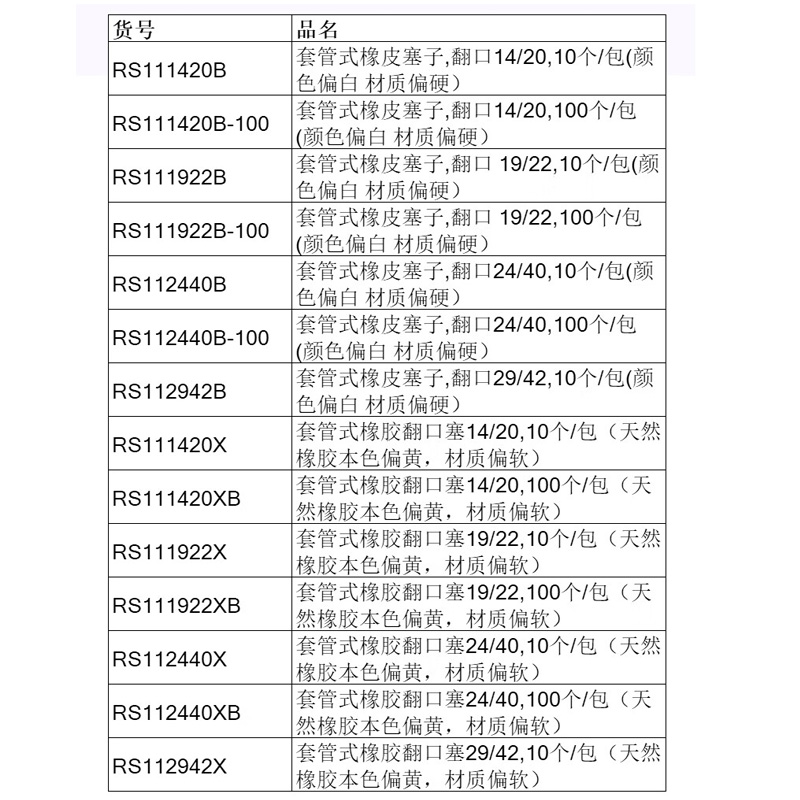 | 货号 | 品名 |
|---|---|
| RS111420B | 套管式橡皮塞子,翻口14/20,10个/包(颜色偏白 材质偏硬) |
| RS111420B-100 | 套管式橡皮塞子,翻口14/20,100个/包(颜色偏白 材质偏硬) |
| RS111922B | 套管式橡皮塞子,翻口 19/22,10个/包(颜色偏白 材质偏硬) |
| RS111922B-100 | 套管式橡皮塞子,翻口 19/22,100个/包(颜色偏白 材质偏硬) |
| RS112440B | 套管式橡皮塞子,翻口24/40,10个/包(颜色偏白 材质偏硬) |
| RS112440B-100 | 套管式橡皮塞子,翻口24/40,100个/包(颜色偏白 材质偏硬) |
| RS112942B | 套管式橡皮塞子,翻口29/42,10个/包(颜色偏白 材质偏硬) |
| RS111420X | 套管式橡胶翻口塞14/20,10个/包（天然橡胶本色偏黄，材质偏软） |
| RS111420XB | 套管式橡胶翻口塞14/20,100个/包（天然橡胶本色偏黄，材质偏软） |
| RS111922X | 套管式橡胶翻口塞19/22,10个/包（天然橡胶本色偏黄，材质偏软） |
| RS111922XB | 套管式橡胶翻口塞19/22,100个/包（天然橡胶本色偏黄，材质偏软） |
| RS112440X | 套管式橡胶翻口塞24/40,10个/包（天然橡胶本色偏黄，材质偏软） |
| RS112440XB | 套管式橡胶翻口塞24/40,100个/包（天然橡胶本色偏黄，材质偏软） |
| RS112942X | 套管式橡胶翻口塞29/42,10个/包（天然橡胶本色偏黄，材质偏软） |